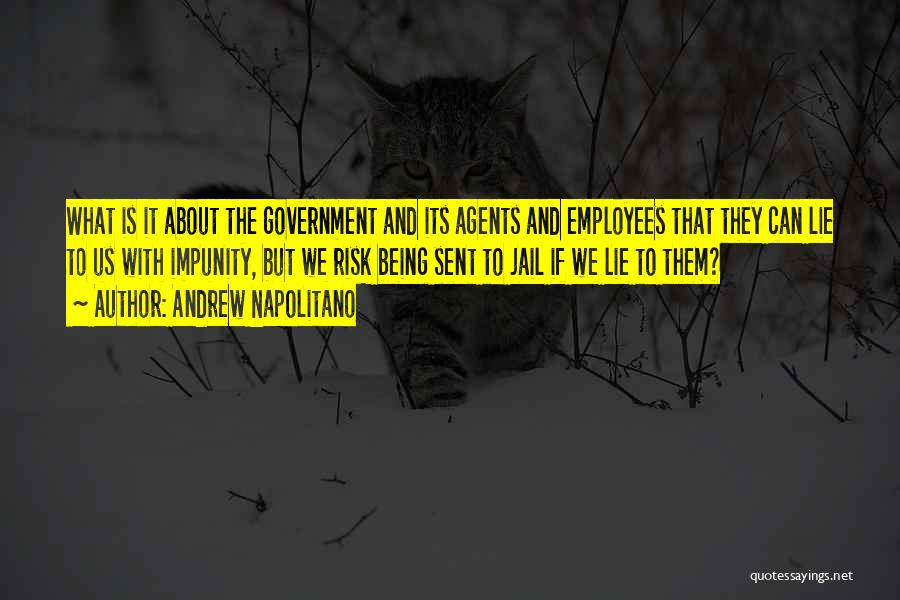 WHAT IS IT ABOUT THE GOVERNMENT AND ITS AGENTS AND EMPLOYEES THAT THEY CAN LIE TO US WITH IMPUNITY, BUT WE RISK BEING SENT TO JAIL IF WE LIE TO THEM?
~ AUTHOR: ANDREW NAPOLITANO

quotessayings.net